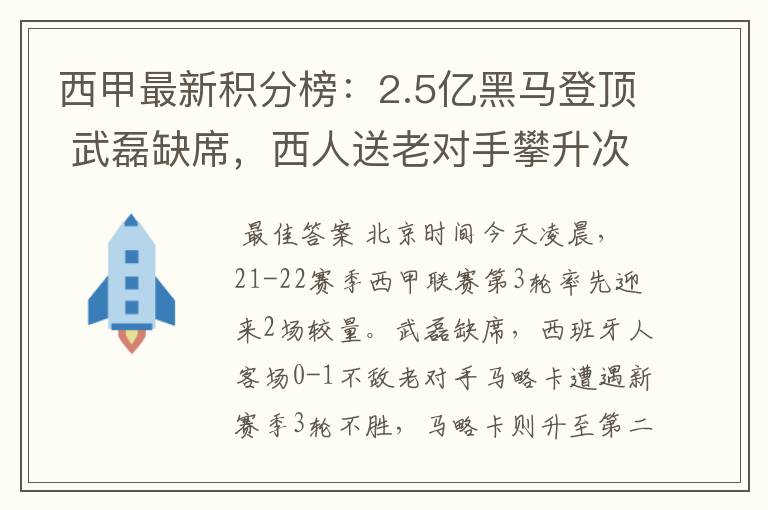 西甲最新积分榜：2.5亿黑马登顶 武磊缺席，西人送老对手攀升次

最佳答案 北京时间今天凌晨，21-22赛季西甲联赛第3轮率先迎来2场较量。武磊缺席，西班牙人客场0-1不敌老对手马略卡遭遇新赛季3轮不胜，马略卡则升至第二